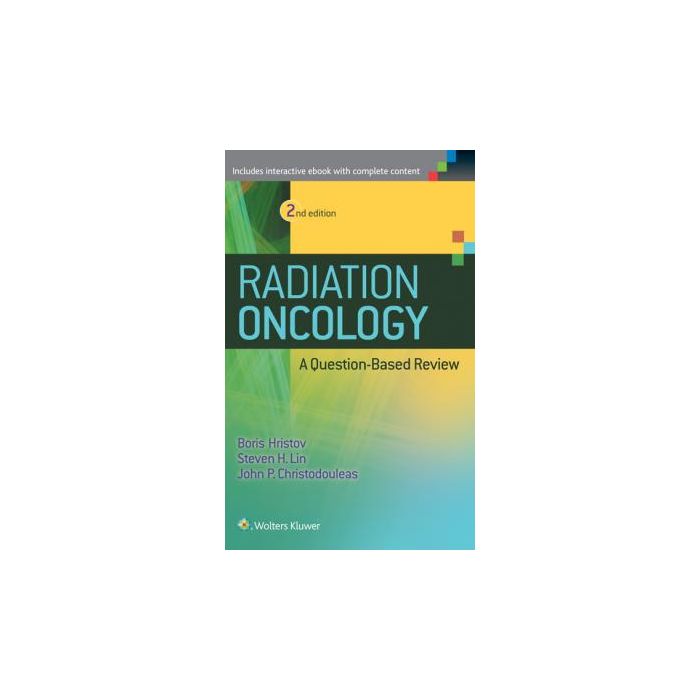 Includes interactive ebook with complete content

2nd edition

RADIATION ONCOLOGY

A Question-Based Review

Boris Hristov
Steven H. Lin
John P. Christodouleas

Wolters Kluwer